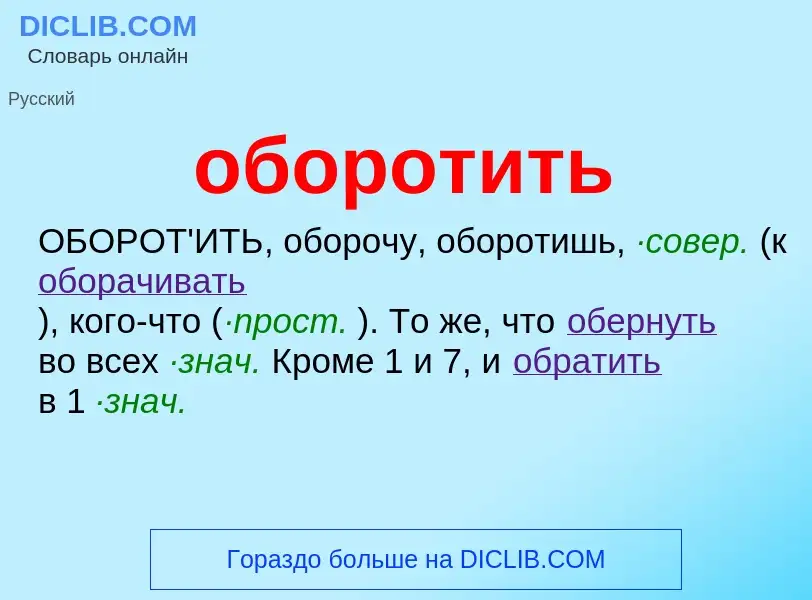 DICLIB.COM
Словарь онлайн

Русский

оборотить

ОБОРОТ'ИТЬ, оборочу, оборотишь, ·совер. (к оборачивать ), кого-что (·прост. ). То же, что обернуть во всех ·знач. Кроме 1 и 7, и обратить в 1 ·знач.

Гораздо больше на DICLIB.COM